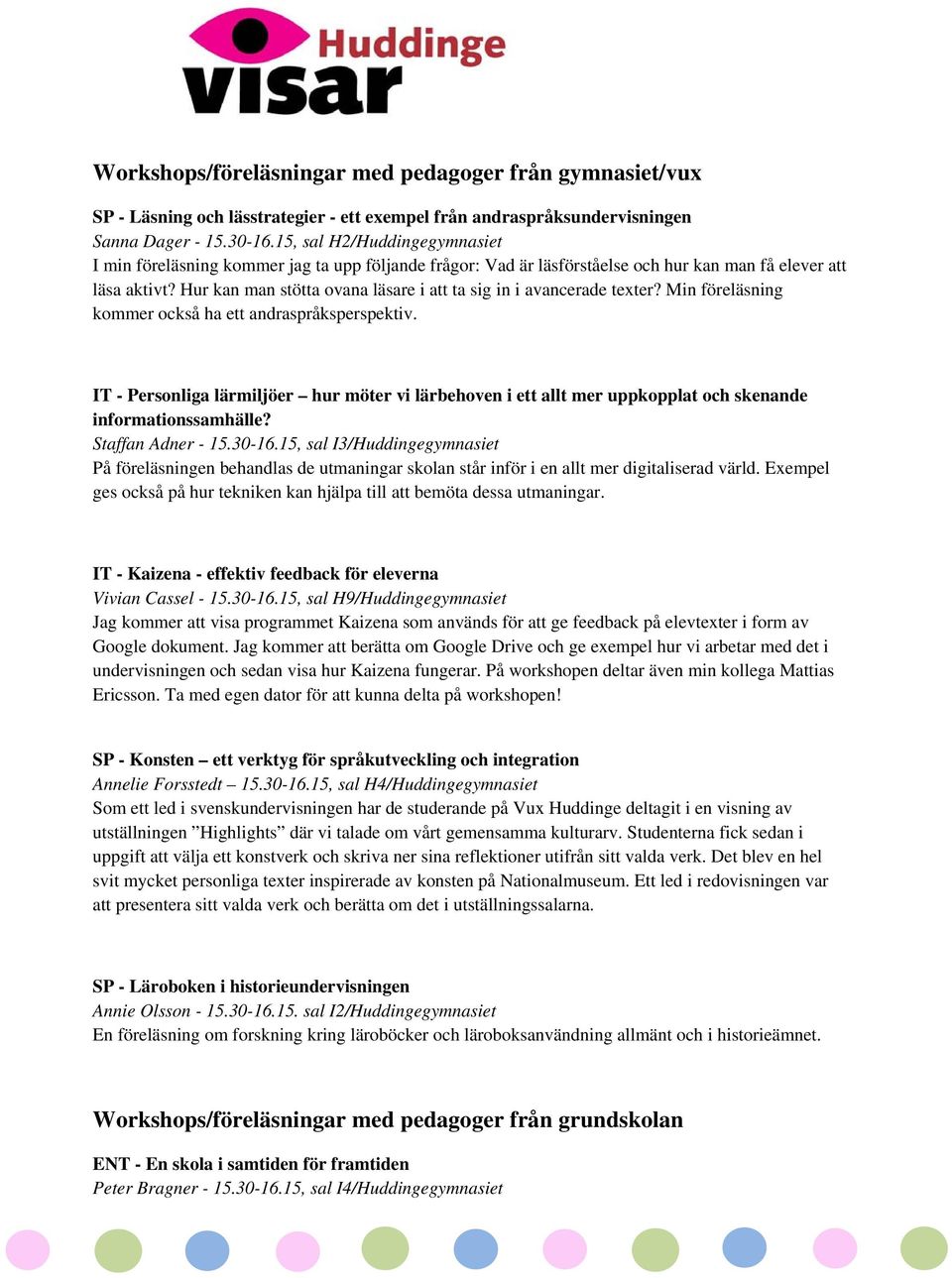 Huddinge visar

Workshops/föreläsningar med pedagoger från gymnasiet/vux

SP - Läsning och lässtrategier - ett exempel från andraspråksundervisningen
Sanna Dager - 15.30-16.15, sal H2/Huddingegymnasiet
I min föreläsning kommer jag ta upp följande frågor: Vad är läsförståelse och hur kan man få elever att läsa aktivt? Hur kan man stötta ovana läsare i att ta sig in i avancerade texter? Min föreläsning kommer också ha ett andraspråksperspektiv.

IT - Personliga lärmiljöer – hur möter vi lärbehoven i ett allt mer uppkopplat och skenande informationssamhälle?
Staffan Adner - 15.30-16.15, sal I3/Huddingegymnasiet
På föreläsningen behandlas de utmaningar skolan står inför i en allt mer digitaliserad värld. Exempel ges också på hur tekniken kan hjälpa till att bemöta dessa utmaningar.

IT - Kaizena - effektiv feedback för eleverna
Vivian Cassel - 15.30-16.15, sal H9/Huddingegymnasiet
Jag kommer att visa programmet Kaizena som används för att ge feedback på elevtexter i form av Google dokument. Jag kommer att berätta om Google Drive och ge exempel hur vi arbetar med det i undervisningen och sedan visa hur Kaizena fungerar. På workshopen deltar även min kollega Mattias Ericsson. Ta med egen dator för att kunna delta på workshopen!

SP - Konsten – ett verktyg för språkutveckling och integration
Annelie Forsstedt – 15.30-16.15, sal H4/Huddingegymnasiet
Som ett led i svenskundervisningen har de studerande på Vux Huddinge deltagit i en visning av utställningen ”Highlights” där vi talade om vårt gemensamma kulturarv. Studenterna fick sedan i uppgift att välja ett konstverk och skriva ner sina reflektioner utifrån sitt valda verk. Det blev en hel svit mycket personliga texter inspirerade av konsten på Nationalmuseum. Ett led i redovisningen var att presentera sitt valda verk och berätta om det i utställningssalarna.

SP - Läroboken i historieundervisningen
Annie Olsson - 15.30-16.15. sal I2/Huddingegymnasiet
En föreläsning om forskning kring läroböcker och läroboksanvändning allmänt och i historieämnet.

Workshops/föreläsningar med pedagoger från grundskolan

ENT - En skola i samtiden för framtiden
Peter Bragner - 15.30-16.15, sal I4/Huddingegymnasiet